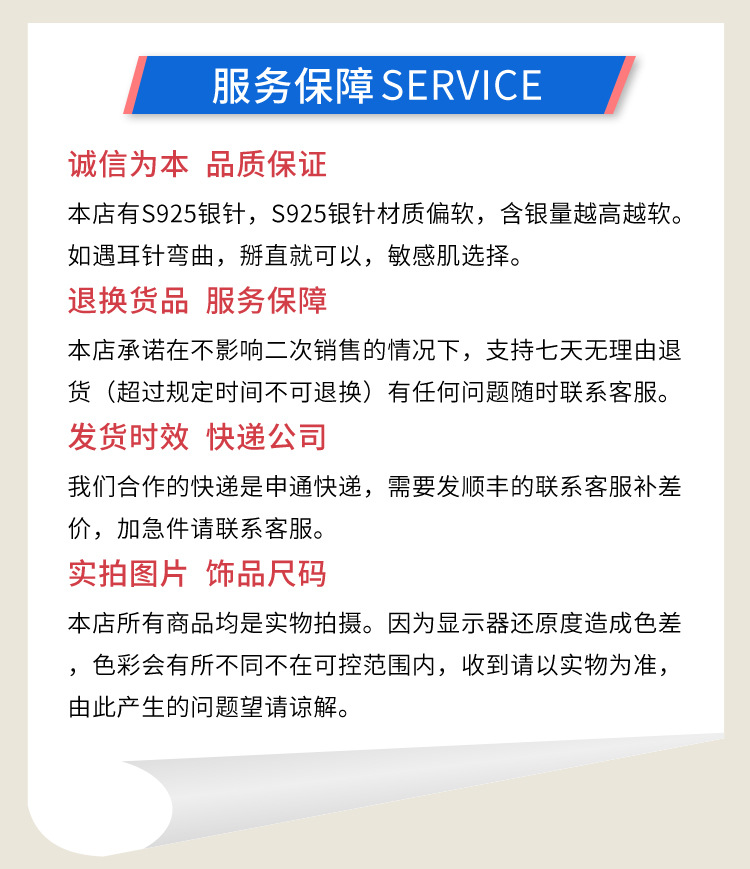 服务保障SERVICE

诚信为本 品质保证

本店有S925银针，S925银针材质偏软，含银量越高越软。如遇耳针弯曲，掰直就可以，敏感肌选择。

退换货品 服务保障

本店承诺在不影响二次销售的情况下，支持七天无理由退货（超过规定时间不可退换）有任何问题随时联系客服。

发货时效 快递公司

我们合作的快递是申通快递，需要发顺丰的联系客服补差价，加急件请联系客服。

实拍图片 饰品尺码

本店所有商品均是实物拍摄。因为显示器还原度造成色差，色彩会有所不同不在可控范围内，收到请以实物为准，由此产生的问题望请谅解。